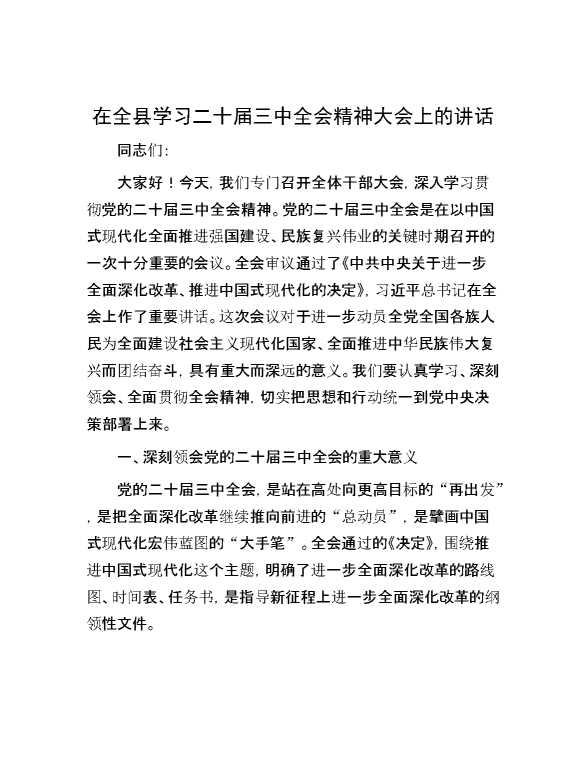 在全县学习二十届三中全会精神大会上的讲话

同志们：

大家好！今天，我们专门召开全体干部大会，深入学习贯彻党的二十届三中全会精神。党的二十届三中全会是在以中国式现代化全面推进强国建设、民族复兴伟业的关键时期召开的一次十分重要的会议。全会审议通过了《中共中央关于进一步全面深化改革、推进中国式现代化的决定》，习近平总书记在全会上作了重要讲话。这次会议对于进一步动员全党全国各族人民为全面建设社会主义现代化国家、全面推进中华民族伟大复兴而团结奋斗，具有重大而深远的意义。我们要认真学习、深刻领会、全面贯彻全会精神，切实把思想和行动统一到党中央决策部署上来。

一、深刻领会党的二十届三中全会的重大意义

党的二十届三中全会，是站在高处向更高目标的“再出发”，是把全面深化改革继续推向前进的“总动员”，是擘画中国式现代化宏伟蓝图的“大手笔”。全会通过的《决定》，围绕推进中国式现代化这个主题，明确了进一步全面深化改革的路线图、时间表、任务书，是指导新征程上进一步全面深化改革的纲领性文件。